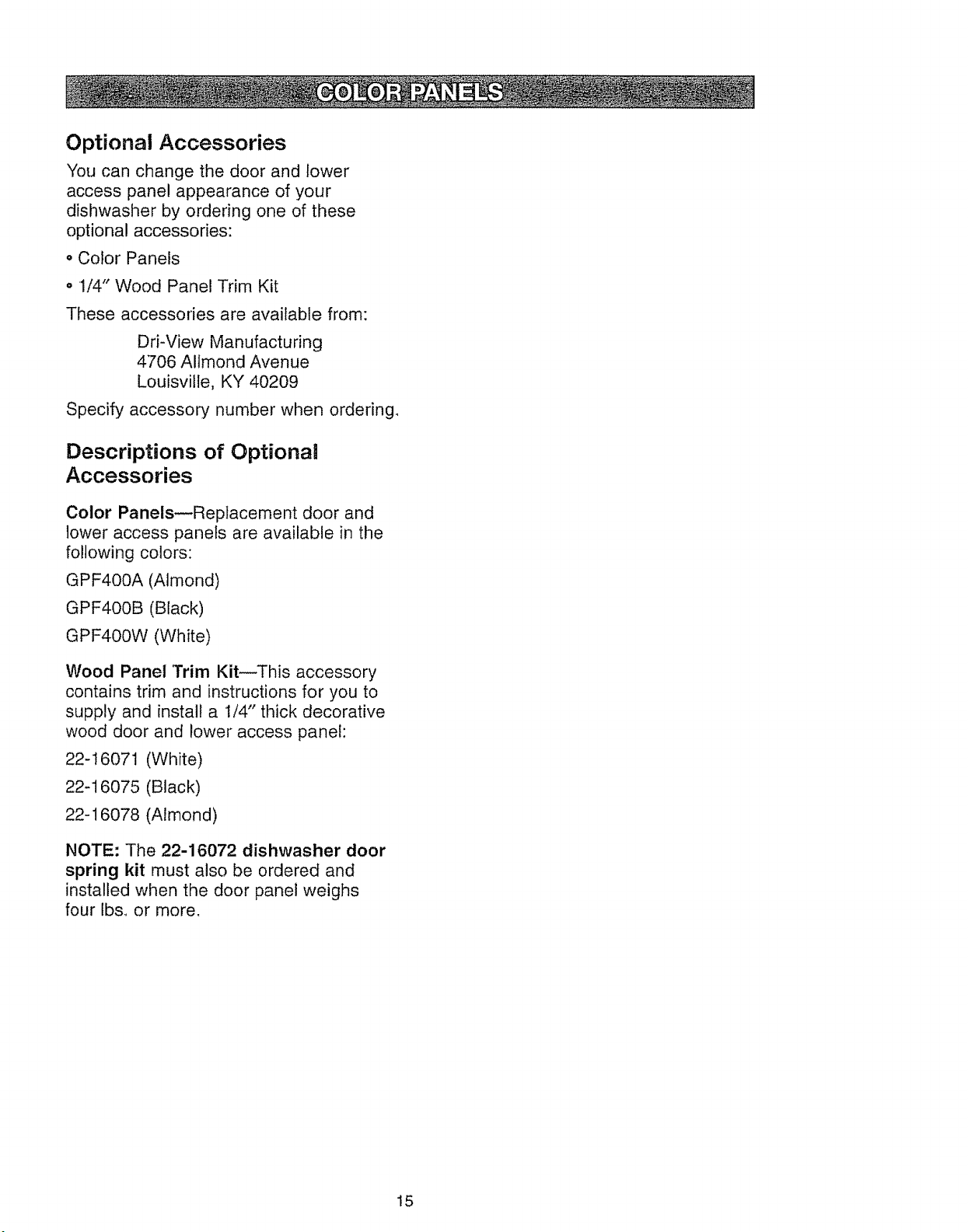 COLOR PANELS

Optional Accessories

You can change the door and lower access panel appearance of your dishwasher by ordering one of these optional accessories:

• Color Panels

• 1/4" Wood Panel Trim Kit

These accessories are available from:

Dri-View Manufacturing
4706 Allmond Avenue
Louisville, KY 40209

Specify accessory number when ordering.

Descriptions of Optional Accessories

Color Panels—Replacement door and lower access panels are available in the following colors:

GPF400A (Almond)

GPF400B (Black)

GPF400W (White)

Wood Panel Trim Kit—This accessory contains trim and instructions for you to supply and install a 1/4" thick decorative wood door and lower access panel:

22-16071 (White)

22-16075 (Black)

22-16078 (Almond)

NOTE: The 22-16072 dishwasher door spring kit must also be ordered and installed when the door panel weighs four lbs. or more.

15